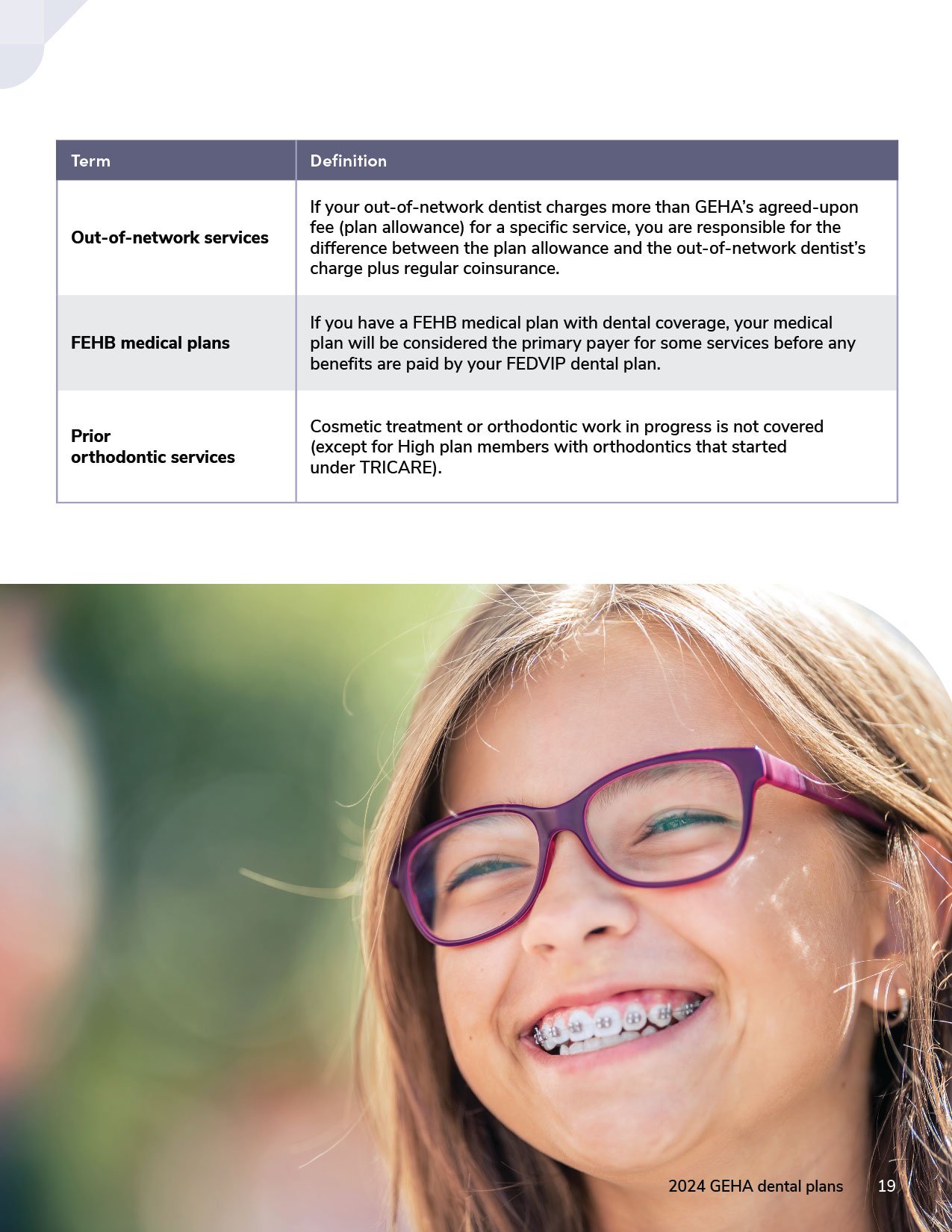 | Term | Definition |
|---|---|
| Out-of-network services | If your out-of-network dentist charges more than GEHA's agreed-upon fee (plan allowance) for a specific service, you are responsible for the difference between the plan allowance and the out-of-network dentist's charge plus regular coinsurance. |
| FEHB medical plans | If you have a FEHB medical plan with dental coverage, your medical plan will be considered the primary payer for some services before any benefits are paid by your FEDVIP dental plan. |
| Prior orthodontic services | Cosmetic treatment or orthodontic work in progress is not covered (except for High plan members with orthodontics that started under TRICARE). |

2024 GEHA dental plans 19